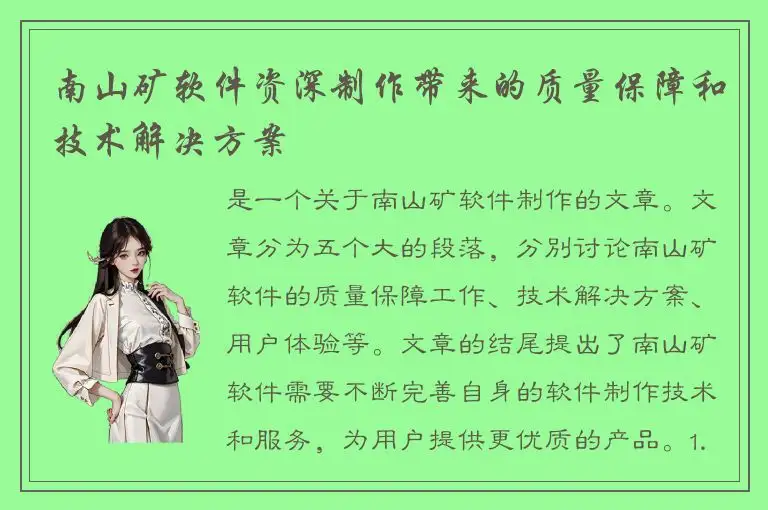 南山矿软件资深制作带来的质量保障和技术解决方案

是一个关于南山矿软件制作的文章。文章分为五个大的段落，分别讨论南山矿软件的质量保障工作、技术解决方案、用户体验等。文章的结尾提出了南山矿软件需要不断完善自身的软件制作技术和服务，为用户提供更优质的产品。1.